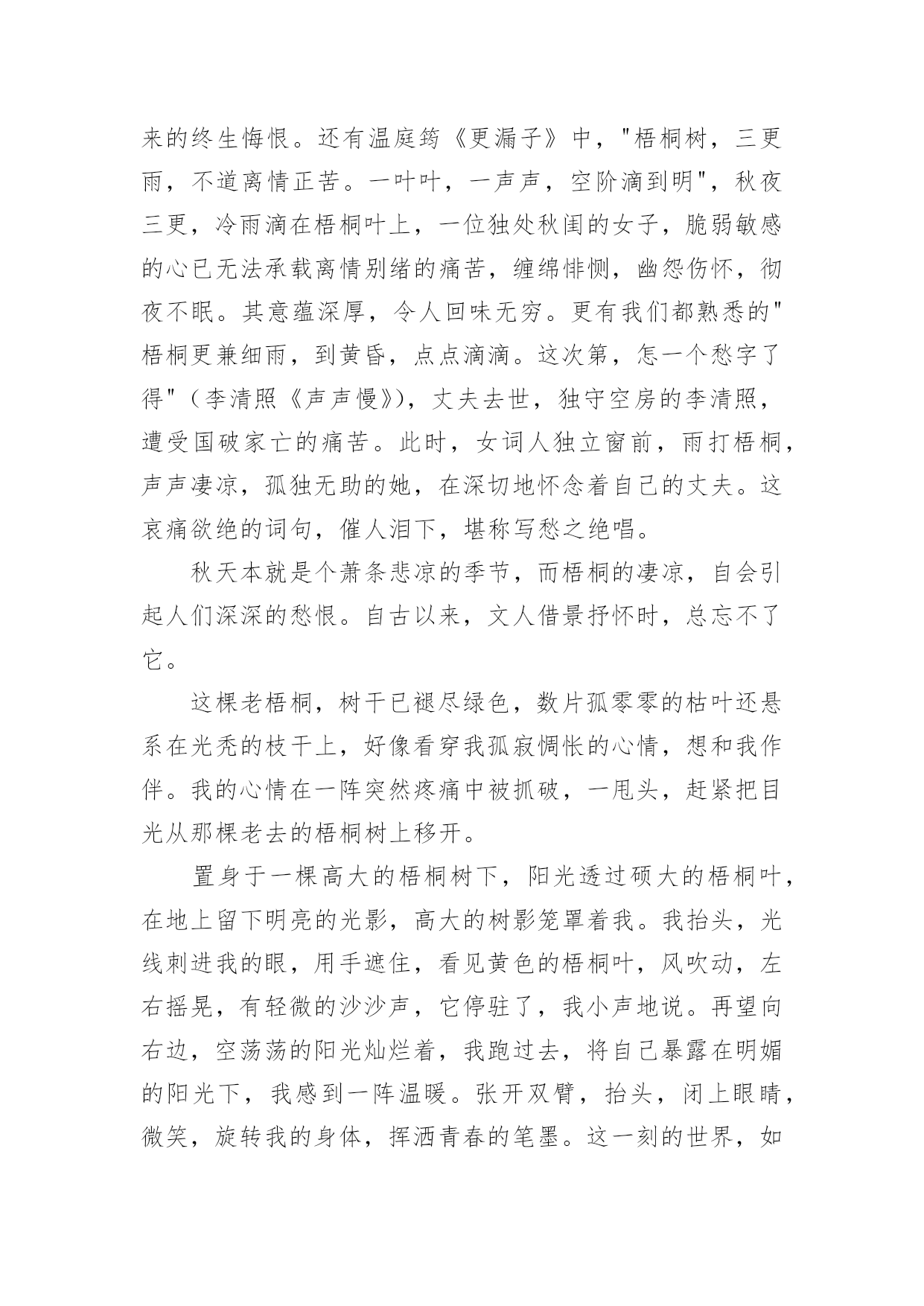 来的终生悔恨。还有温庭筠《更漏子》中，"梧桐树，三更雨，不道离情正苦。一叶叶，一声声，空阶滴到明"，秋夜三更，冷雨滴在梧桐叶上，一位独处秋闺的女子，脆弱敏感的心已无法承载离情别绪的痛苦，缠绵悱恻，幽怨伤怀，彻夜不眠。其意蕴深厚，令人回味无穷。更有我们都熟悉的"梧桐更兼细雨，到黄昏，点点滴滴。这次第，怎一个愁字了得"（李清照《声声慢》)，丈夫去世，独守空房的李清照，遭受国破家亡的痛苦。此时，女词人独立窗前，雨打梧桐，声声凄凉，孤独无助的她，在深切地怀念着自己的丈夫。这哀痛欲绝的词句，催人泪下，堪称写愁之绝唱。

秋天本就是个萧条悲凉的季节，而梧桐的凄凉，自会引起人们深深的愁恨。自古以来，文人借景抒怀时，总忘不了它。

这棵老梧桐，树干已褪尽绿色，数片孤零零的枯叶还悬系在光秃的枝干上，好像看穿我孤寂惆怅的心情，想和我作伴。我的心情在一阵突然疼痛中被抓破，一甩头，赶紧把目光从那棵老去的梧桐树上移开。

置身于一棵高大的梧桐树下，阳光透过硕大的梧桐叶，在地上留下明亮的光影，高大的树影笼罩着我。我抬头，光线刺进我的眼，用手遮住，看见黄色的梧桐叶，风吹动，左右摇晃，有轻微的沙沙声，它停驻了，我小声地说。再望向右边，空荡荡的阳光灿烂着，我跑过去，将自己暴露在明媚的阳光下，我感到一阵温暖。张开双臂，抬头，闭上眼睛，微笑，旋转我的身体，挥洒青春的笔墨。这一刻的世界，如